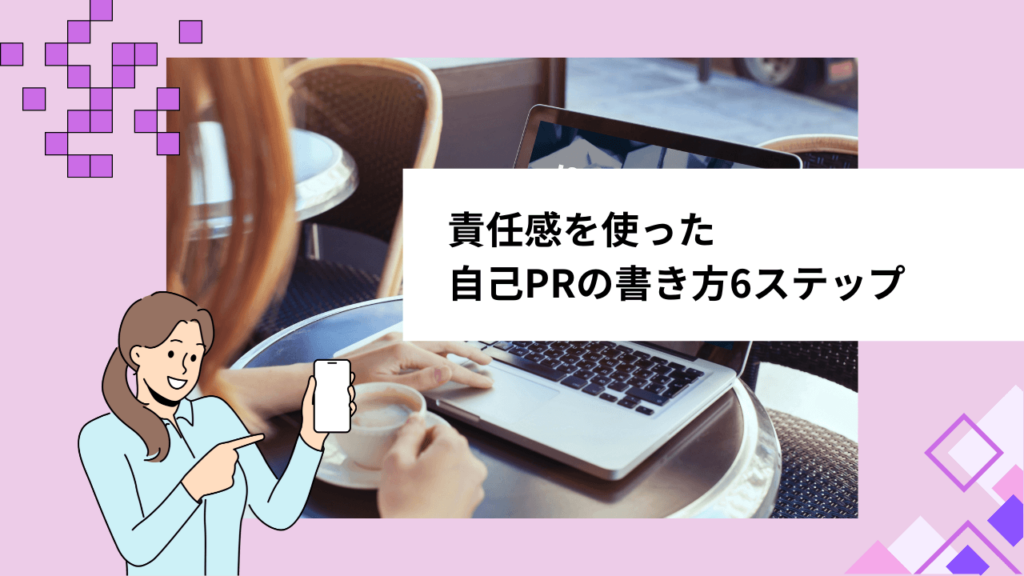 責任感を使った
自己PRの書き方6ステップ